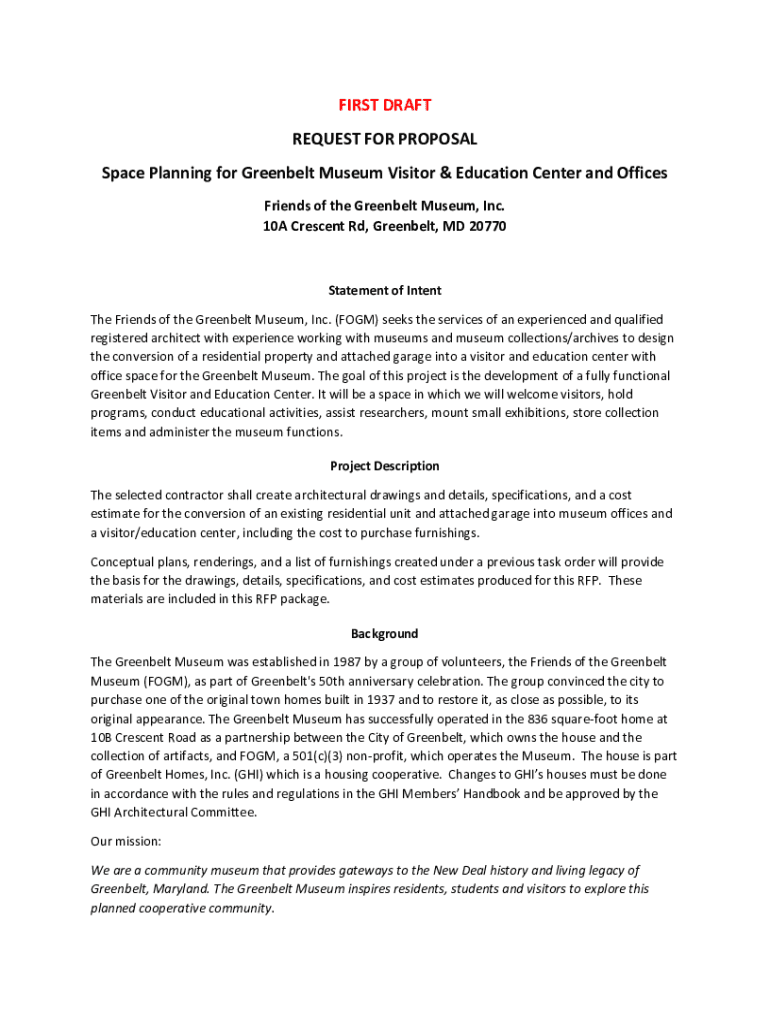 FIRST DRAFT

REQUEST FOR PROPOSAL

Space Planning for Greenbelt Museum Visitor & Education Center and Offices

Friends of the Greenbelt Museum, Inc.
10A Crescent Rd, Greenbelt, MD 20770

Statement of Intent

The Friends of the Greenbelt Museum, Inc. (FOGM) seeks the services of an experienced and qualified registered architect with experience working with museums and museum collections/archives to design the conversion of a residential property and attached garage into a visitor and education center with office space for the Greenbelt Museum. The goal of this project is the development of a fully functional Greenbelt Visitor and Education Center. It will be a space in which we will welcome visitors, hold programs, conduct educational activities, assist researchers, mount small exhibitions, store collection items and administer the museum functions.

Project Description

The selected contractor shall create architectural drawings and details, specifications, and a cost estimate for the conversion of an existing residential unit and attached garage into museum offices and a visitor/education center, including the cost to purchase furnishings.

Conceptual plans, renderings, and a list of furnishings created under a previous task order will provide the basis for the drawings, details, specifications, and cost estimates produced for this RFP. These materials are included in this RFP package.

Background

The Greenbelt Museum was established in 1987 by a group of volunteers, the Friends of the Greenbelt Museum (FOGM), as part of Greenbelt's 50th anniversary celebration. The group convinced the city to purchase one of the original town homes built in 1937 and to restore it, as close as possible, to its original appearance. The Greenbelt Museum has successfully operated in the 836 square-foot home at 10B Crescent Road as a partnership between the City of Greenbelt, which owns the house and the collection of artifacts, and FOGM, a 501(c)(3) non-profit, which operates the Museum. The house is part of Greenbelt Homes, Inc. (GHI) which is a housing cooperative. Changes to GHI's houses must be done in accordance with the rules and regulations in the GHI Members' Handbook and be approved by the GHI Architectural Committee.

Our mission:

We are a community museum that provides gateways to the New Deal history and living legacy of Greenbelt, Maryland. The Greenbelt Museum inspires residents, students and visitors to explore this planned cooperative community.